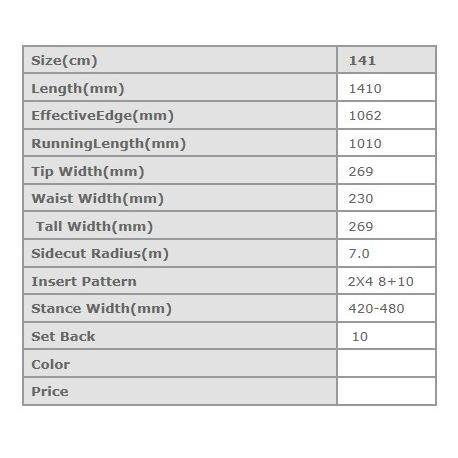 | Size(cm) | 141 |
|---|---|
| Length(mm) | 1410 |
| EffectiveEdge(mm) | 1062 |
| RunningLength(mm) | 1010 |
| Tip Width(mm) | 269 |
| Waist Width(mm) | 230 |
| Tall Width(mm) | 269 |
| Sidecut Radius(m) | 7.0 |
| Insert Pattern | 2X4 8+10 |
| Stance Width(mm) | 420-480 |
| Set Back | 10 |
| Color | |
| Price | |